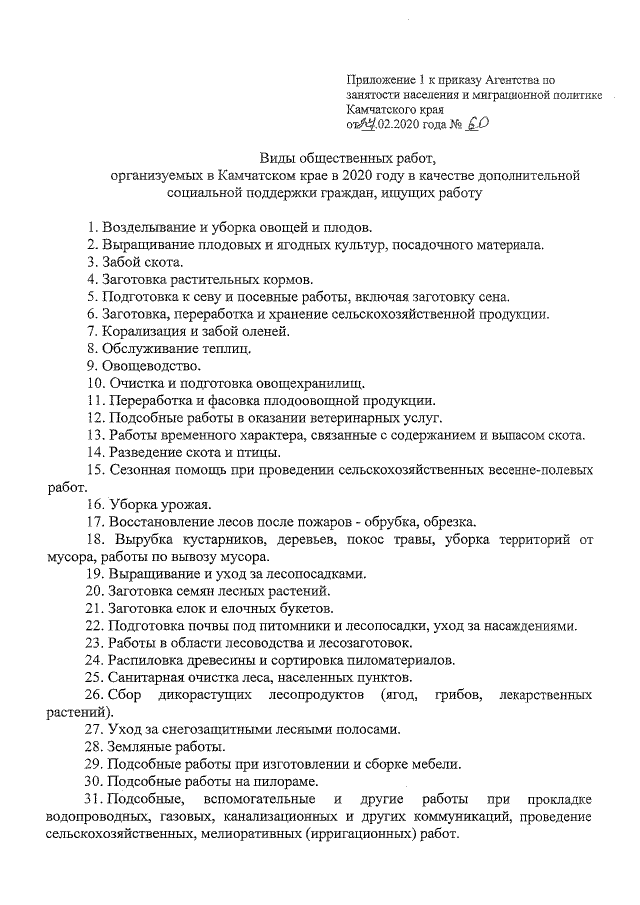 Приложение 1 к приказу Агентства по занятости населения и миграционной политике Камчатского края от 24.02.2020 года № 60

Виды общественных работ, организуемых в Камчатском крае в 2020 году в качестве дополнительной социальной поддержки граждан, ищущих работу

1. Возделывание и уборка овощей и плодов.
2. Выращивание плодовых и ягодных культур, посадочного материала.
3. Забой скота.
4. Заготовка растительных кормов.
5. Подготовка к севу и посевные работы, включая заготовку сена.
6. Заготовка, переработка и хранение сельскохозяйственной продукции.
7. Корализация и забой оленей.
8. Обслуживание теплиц.
9. Овощеводство.
10. Очистка и подготовка овощехранилищ.
11. Переработка и фасовка плодоовощной продукции.
12. Подсобные работы в оказании ветеринарных услуг.
13. Работы временного характера, связанные с содержанием и выпасом скота.
14. Разведение скота и птицы.
15. Сезонная помощь при проведении сельскохозяйственных весенне-полевых работ.
16. Уборка урожая.
17. Восстановление лесов после пожаров - обрубка, обрезка.
18. Вырубка кустарников, деревьев, покос травы, уборка территорий от мусора, работы по вывозу мусора.
19. Выращивание и уход за лесопосадками.
20. Заготовка семян лесных растений.
21. Заготовка елок и елочных букетов.
22. Подготовка почвы под питомники и лесопосадки, уход за насаждениями.
23. Работы в области лесоводства и лесозаготовок.
24. Распиловка древесины и сортировка пиломатериалов.
25. Санитарная очистка леса, населенных пунктов.
26. Сбор дикорастущих лесопродуктов (ягод, грибов, лекарственных растений).
27. Уход за снегозащитными лесными полосами.
28. Земляные работы.
29. Подсобные работы при изготовлении и сборке мебели.
30. Подсобные работы на пилораме.
31. Подсобные, вспомогательные и другие работы при прокладке водопроводных, газовых, канализационных и других коммуникаций, проведение сельскохозяйственных, мелиоративных (ирригационных) работ.